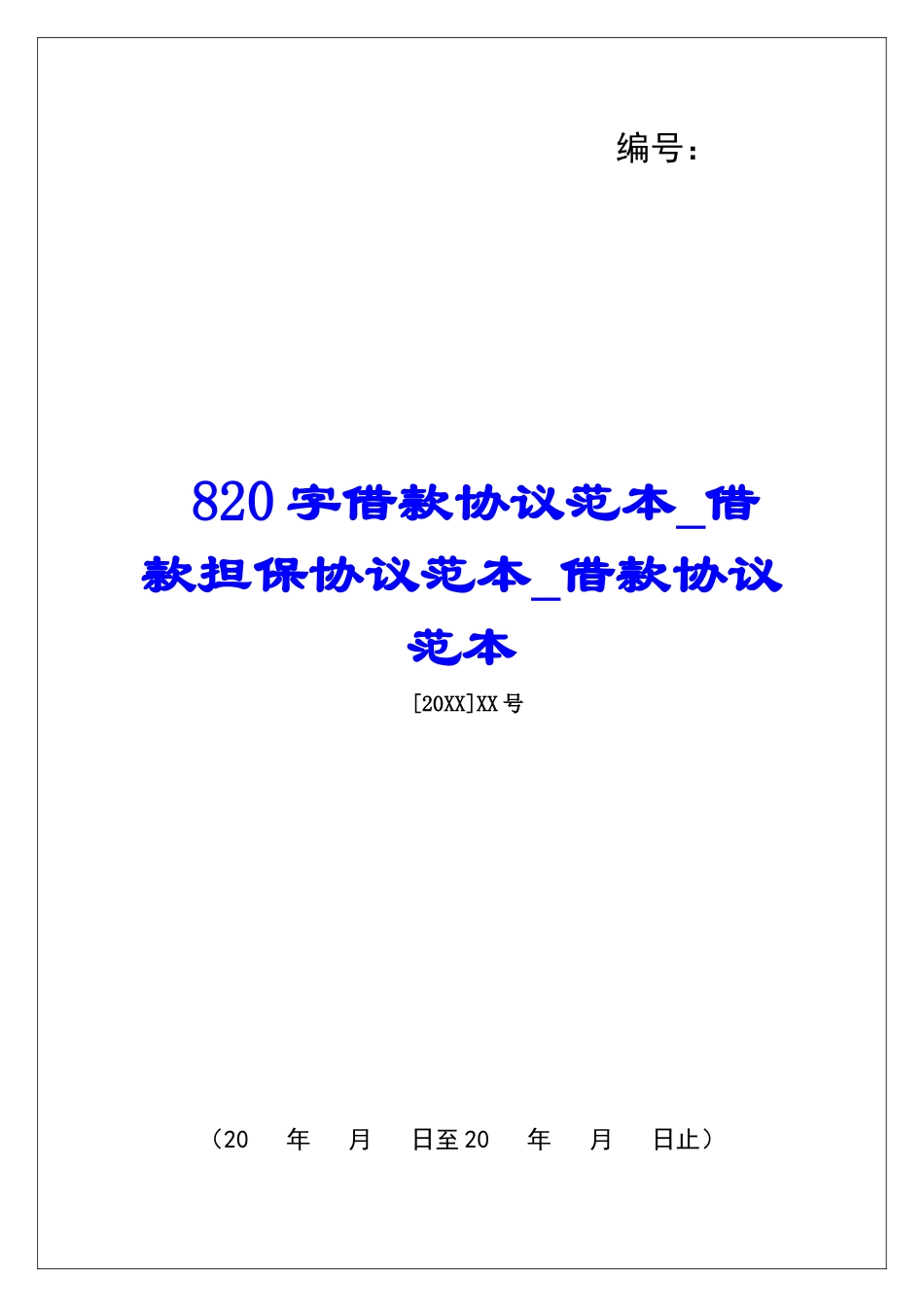 编号：

820字借款协议范本_借款担保协议范本_借款协议范本

[20XX]XX号

（20　年　月　日至20　年　月　日止）